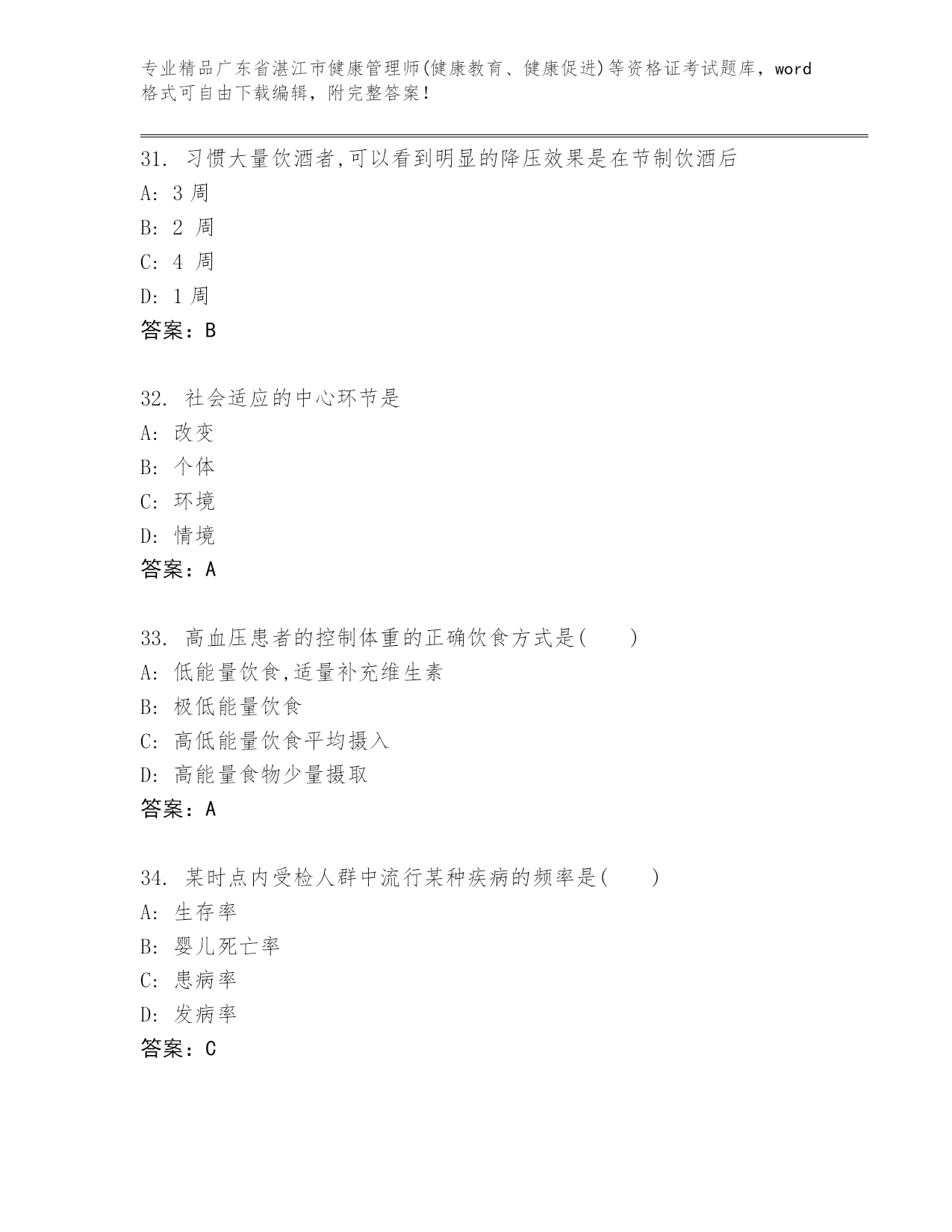 专业精品广东省湛江市健康管理师(健康教育、健康促进)等资格证考试题库，word格式可自由下载编辑，附完整答案！

31. 习惯大量饮酒者,可以看到明显的降压效果是在节制饮酒后
A: 3 周
B: 2 周
C: 4 周
D: 1 周
答案：B

32. 社会适应的中心环节是
A: 改变
B: 个体
C: 环境
D: 情境
答案：A

33. 高血压患者的控制体重的正确饮食方式是(　　)
A: 低能量饮食,适量补充维生素
B: 极低能量饮食
C: 高低能量饮食平均摄入
D: 高能量食物少量摄取
答案：A

34. 某时点内受检人群中流行某种疾病的频率是(　　)
A: 生存率
B: 婴儿死亡率
C: 患病率
D: 发病率
答案：C